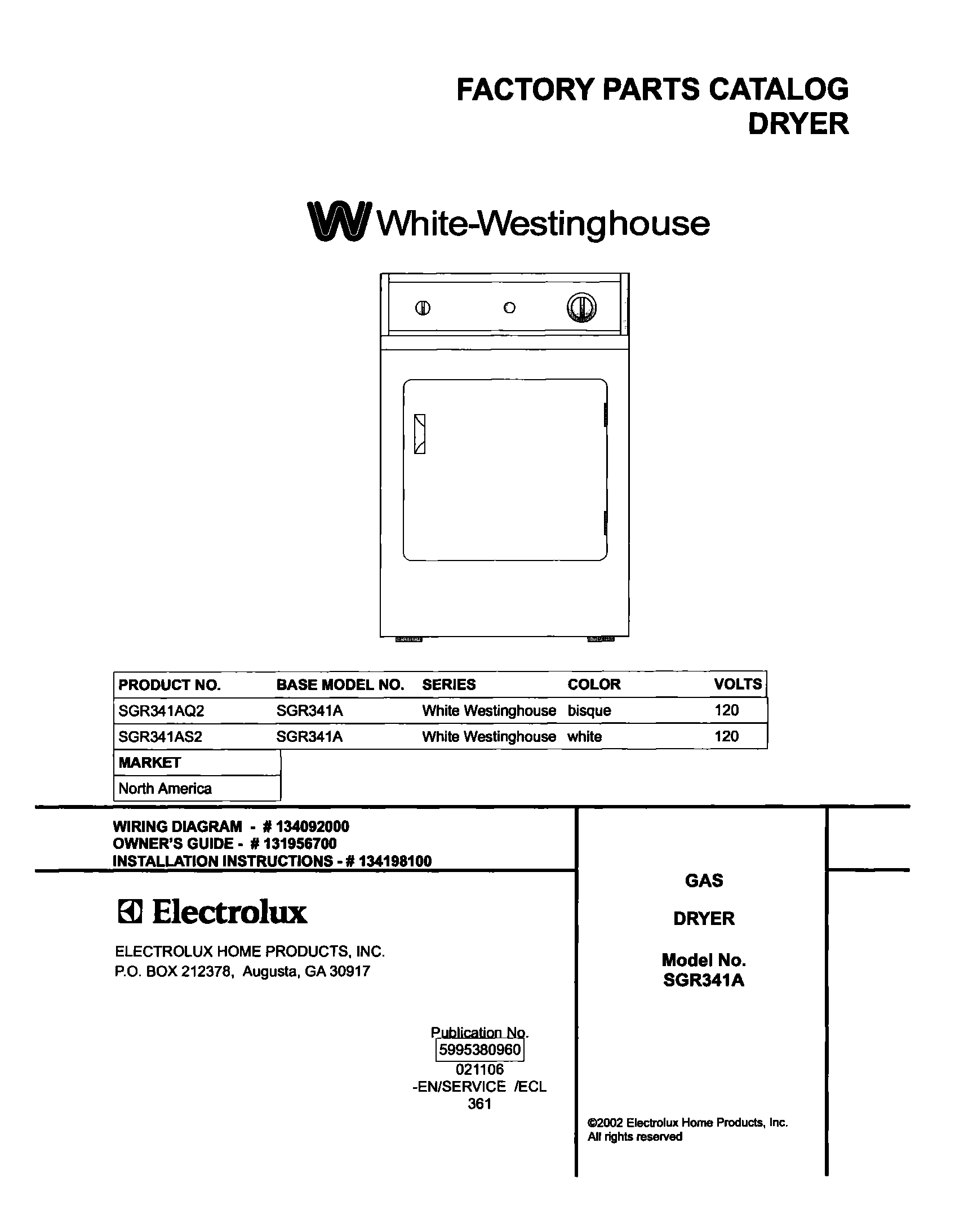 FACTORY PARTS CATALOG
DRYER

White-Westinghouse

| PRODUCT NO. | BASE MODEL NO. | SERIES | COLOR | VOLTS |
|---|---|---|---|---|
| SGR341AQ2 | SGR341A | White Westinghouse | bisque | 120 |
| SGR341AS2 | SGR341A | White Westinghouse | white | 120 |

| MARKET |
|---|
| North America |

WIRING DIAGRAM - # 134092000
OWNER'S GUIDE - # 131956700
INSTALLATION INSTRUCTIONS - # 134198100

Electrolux

ELECTROLUX HOME PRODUCTS, INC.
P.O. BOX 212378, Augusta, GA 30917

Publication No.
5995380960
021106
-EN/SERVICE /ECL
361

GAS

DRYER

Model No.
SGR341A

©2002 Electrolux Home Products, Inc.
All rights reserved